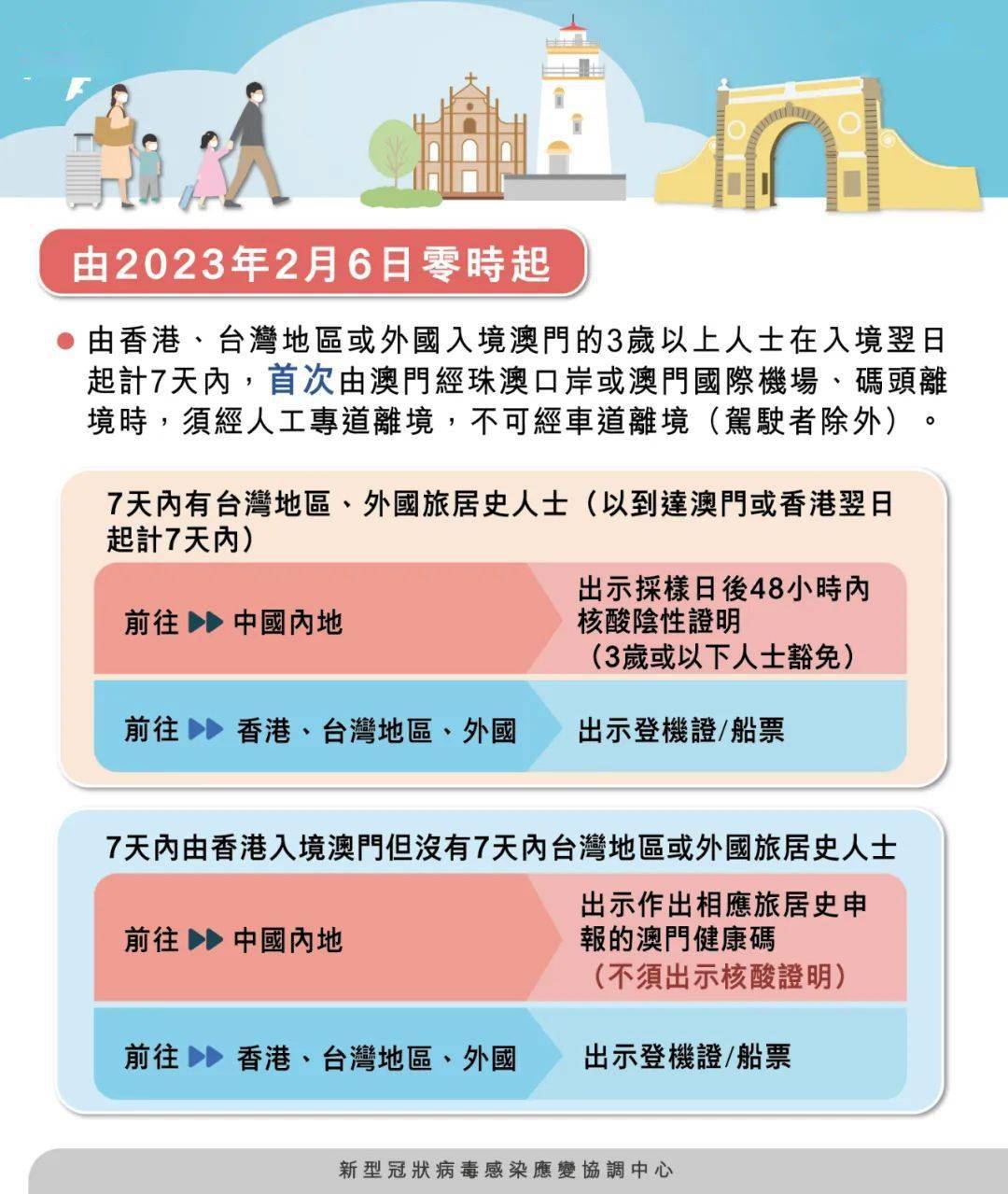 由2023年2月6日零時起

由香港、台灣地區或外國入境澳門的3歲以上人士在入境翌日起計7天內，首次由澳門經珠澳口岸或澳門國際機場、碼頭離境時，須經人工專道離境，不可經車道離境（駕駛者除外）。

7天內有台灣地區、外國旅居史人士（以到達澳門或香港翌日起計7天內）

前往 中國內地
出示採樣日後48小時內核酸陰性證明（3歲或以下人士豁免）

前往 香港、台灣地區、外國
出示登機證/船票

7天內由香港入境澳門但沒有7天內台灣地區或外國旅居史人士

前往 中國內地
出示作出相應旅居史申報的澳門健康碼（不須出示核酸證明）

前往 香港、台灣地區、外國
出示登機證/船票

新型冠狀病毒感染應變協調中心